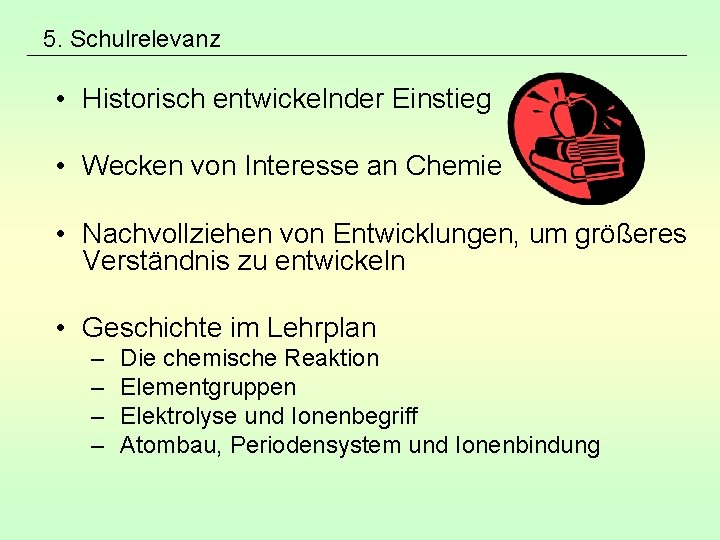 5. Schulrelevanz

• Historisch entwickelnder Einstieg

• Wecken von Interesse an Chemie

• Nachvollziehen von Entwicklungen, um größeres Verständnis zu entwickeln

• Geschichte im Lehrplan
– Die chemische Reaktion
– Elementgruppen
– Elektrolyse und Ionenbegriff
– Atombau, Periodensystem und Ionenbindung